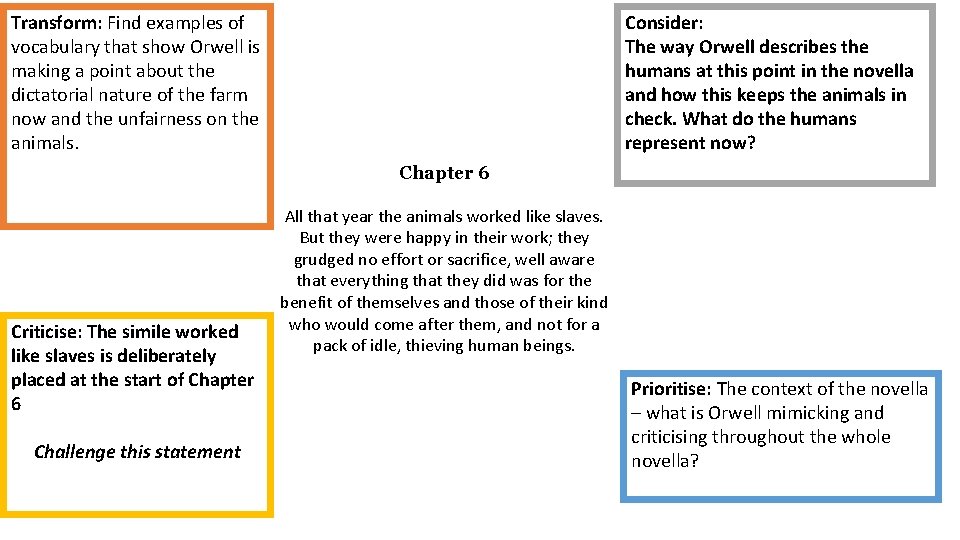 Transform: Find examples of vocabulary that show Orwell is making a point about the dictatorial nature of the farm now and the unfairness on the animals.

Consider:
The way Orwell describes the humans at this point in the novella and how this keeps the animals in check. What do the humans represent now?

Chapter 6

All that year the animals worked like slaves. But they were happy in their work; they grudged no effort or sacrifice, well aware that everything that they did was for the benefit of themselves and those of their kind who would come after them, and not for a pack of idle, thieving human beings.

Criticise: The simile worked like slaves is deliberately placed at the start of Chapter 6

Challenge this statement

Prioritise: The context of the novella – what is Orwell mimicking and criticising throughout the whole novella?